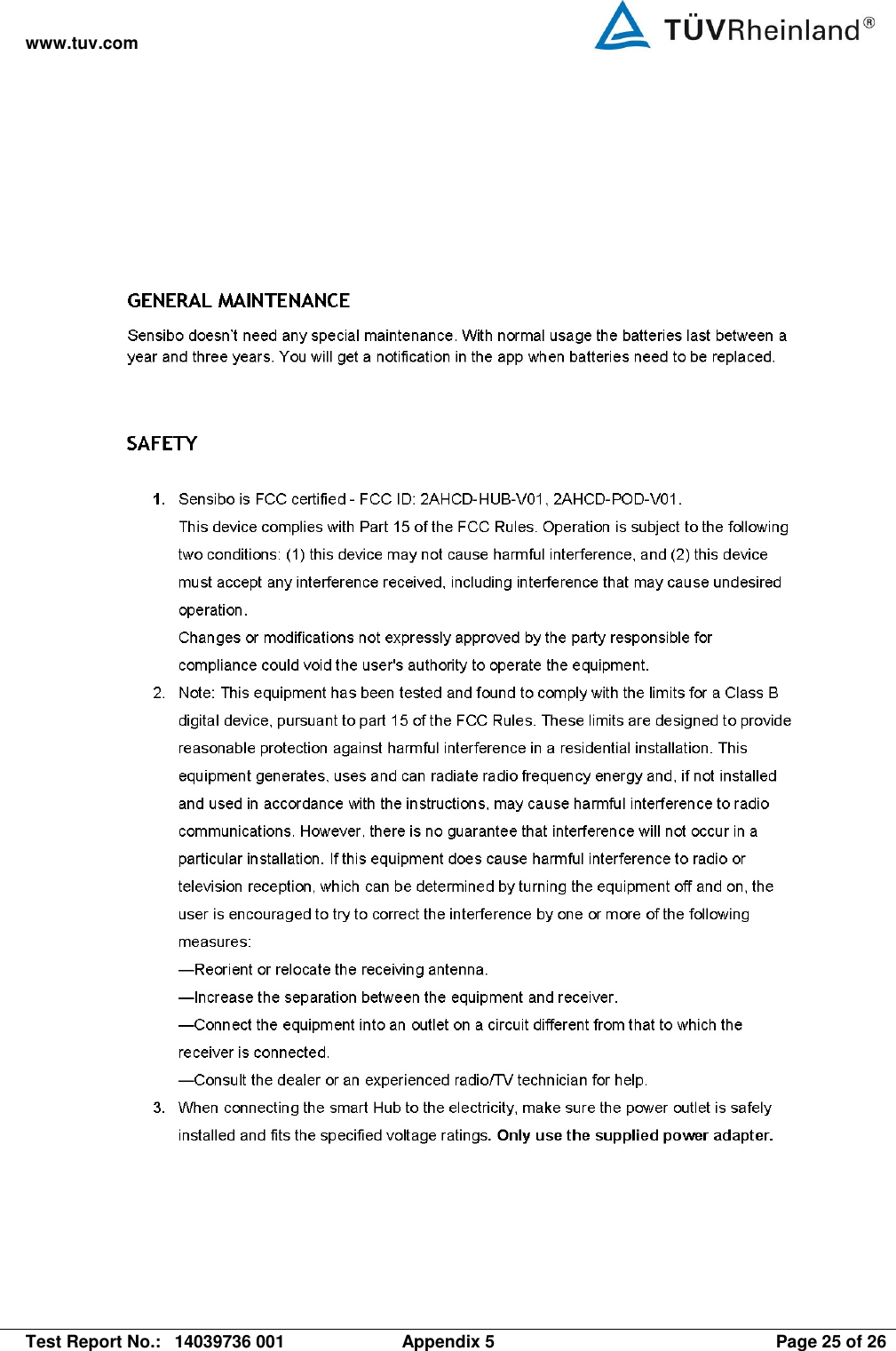 www.tuv.com

TÜVRheinland®

GENERAL MAINTENANCE

Sensibo doesn't need any special maintenance. With normal usage the batteries last between a year and three years. You will get a notification in the app when batteries need to be replaced.

SAFETY

1. Sensibo is FCC certified - FCC ID: 2AHCD-HUB-V01, 2AHCD-POD-V01.
This device complies with Part 15 of the FCC Rules. Operation is subject to the following two conditions: (1) this device may not cause harmful interference, and (2) this device must accept any interference received, including interference that may cause undesired operation.
Changes or modifications not expressly approved by the party responsible for compliance could void the user's authority to operate the equipment.
2. Note: This equipment has been tested and found to comply with the limits for a Class B digital device, pursuant to part 15 of the FCC Rules. These limits are designed to provide reasonable protection against harmful interference in a residential installation. This equipment generates, uses and can radiate radio frequency energy and, if not installed and used in accordance with the instructions, may cause harmful interference to radio communications. However, there is no guarantee that interference will not occur in a particular installation. If this equipment does cause harmful interference to radio or television reception, which can be determined by turning the equipment off and on, the user is encouraged to try to correct the interference by one or more of the following measures:
—Reorient or relocate the receiving antenna.
—Increase the separation between the equipment and receiver.
—Connect the equipment into an outlet on a circuit different from that to which the receiver is connected.
—Consult the dealer or an experienced radio/TV technician for help.
3. When connecting the smart Hub to the electricity, make sure the power outlet is safely installed and fits the specified voltage ratings. Only use the supplied power adapter.

Test Report No.: 14039736 001 Appendix 5 Page 25 of 26